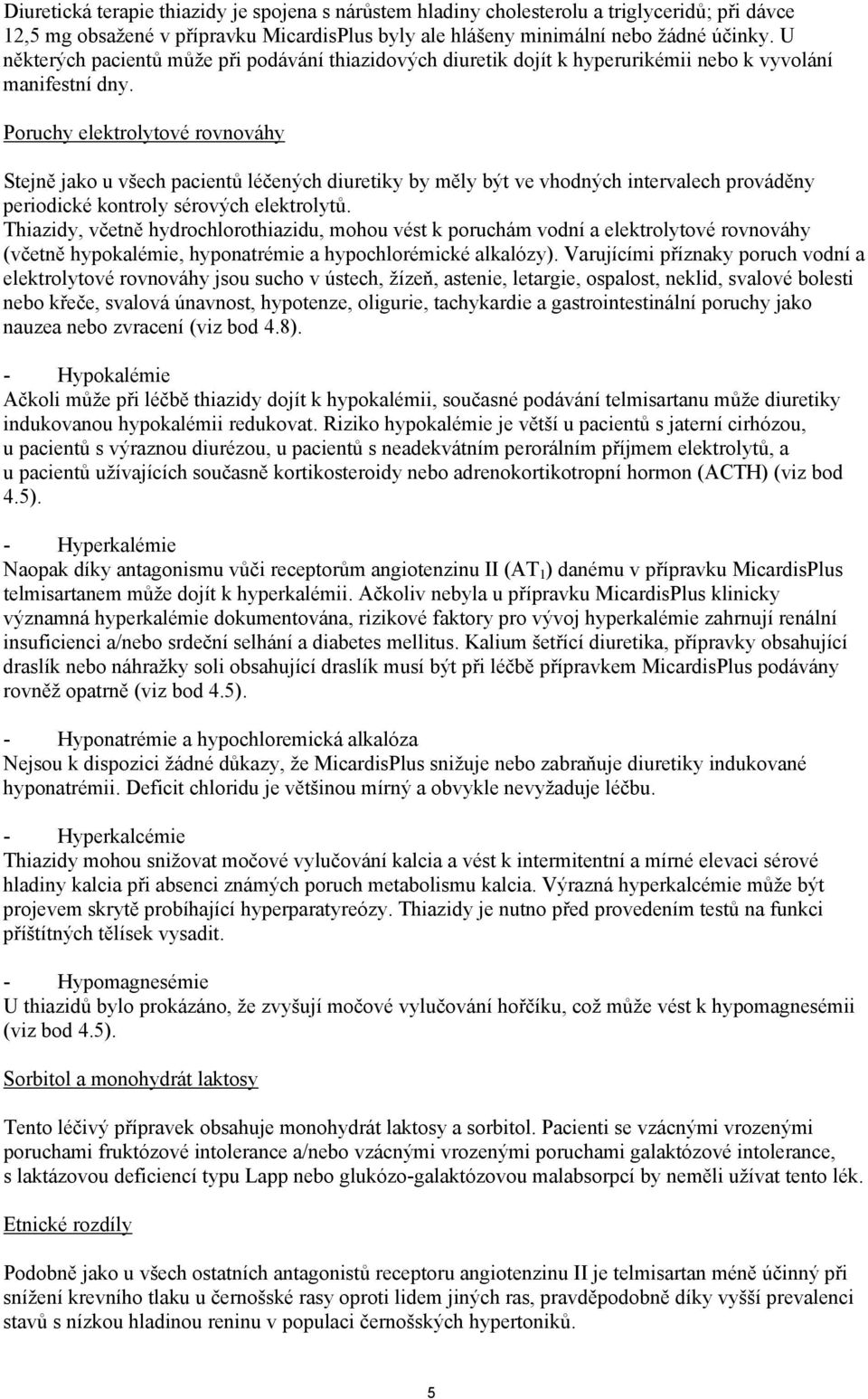 Diuretická terapie thiazidy je spojena s nárůstem hladiny cholesterolu a triglyceridů; při dávce 12,5 mg obsažené v přípravku MicardisPlus byly ale hlášeny minimální nebo žádné účinky. U některých pacientů může při podávání thiazidových diuretik dojít k hyperurikémii nebo k vyvolání manifestní dny.

Poruchy elektrolytové rovnováhy

Stejně jako u všech pacientů léčených diuretiky by měly být ve vhodných intervalech prováděny periodické kontroly sérových elektrolytů.
Thiazidy, včetně hydrochlorothiazidu, mohou vést k poruchám vodní a elektrolytové rovnováhy (včetně hypokalémie, hyponatrémie a hypochlorémické alkalózy). Varujícími příznaky poruch vodní a elektrolytové rovnováhy jsou sucho v ústech, žízeň, astenie, letargie, ospalost, neklid, svalové bolesti nebo křeče, svalová únavnost, hypotenze, oligurie, tachykardie a gastrointestinální poruchy jako nauzea nebo zvracení (viz bod 4.8).

- Hypokalémie
Ačkoli může při léčbě thiazidy dojít k hypokalémii, současné podávání telmisartanu může diuretiky indukovanou hypokalémii redukovat. Riziko hypokalémie je větší u pacientů s jaterní cirhózou, u pacientů s výraznou diurézou, u pacientů s neadekvátním perorálním příjmem elektrolytů, a u pacientů užívajících současně kortikosteroidy nebo adrenokortikotropní hormon (ACTH) (viz bod 4.5).

- Hyperkalémie
Naopak díky antagonismu vůči receptorům angiotenzinu II ($AT_1$) danému v přípravku MicardisPlus telmisartanem může dojít k hyperkalémii. Ačkoliv nebyla u přípravku MicardisPlus klinicky významná hyperkalémie dokumentována, rizikové faktory pro vývoj hyperkalémie zahrnují renální insuficienci a/nebo srdeční selhání a diabetes mellitus. Kalium šetřící diuretika, přípravky obsahující draslík nebo náhražky soli obsahující draslík musí být při léčbě přípravkem MicardisPlus podávány rovněž opatrně (viz bod 4.5).

- Hyponatrémie a hypochloremická alkalóza
Nejsou k dispozici žádné důkazy, že MicardisPlus snižuje nebo zabraňuje diuretiky indukované hyponatrémii. Deficit chloridu je většinou mírný a obvykle nevyžaduje léčbu.

- Hyperkalcémie
Thiazidy mohou snižovat močové vylučování kalcia a vést k intermitentní a mírné elevaci sérové hladiny kalcia při absenci známých poruch metabolismu kalcia. Výrazná hyperkalcémie může být projevem skrytě probíhající hyperparatyreózy. Thiazidy je nutno před provedením testů na funkci příštítných tělísek vysadit.

- Hypomagnesémie
U thiazidů bylo prokázáno, že zvyšují močové vylučování hořčíku, což může vést k hypomagnesémii (viz bod 4.5).

Sorbitol a monohydrát laktosy

Tento léčivý přípravek obsahuje monohydrát laktosy a sorbitol. Pacienti se vzácnými vrozenými poruchami fruktózové intolerance a/nebo vzácnými vrozenými poruchami galaktózové intolerance, s laktázovou deficiencí typu Lapp nebo glukózo-galaktózovou malabsorpcí by neměli užívat tento lék.

Etnické rozdíly

Podobně jako u všech ostatních antagonistů receptoru angiotenzinu II je telmisartan méně účinný při snížení krevního tlaku u černošské rasy oproti lidem jiných ras, pravděpodobně díky vyšší prevalenci stavů s nízkou hladinou reninu v populaci černošských hypertoniků.

5